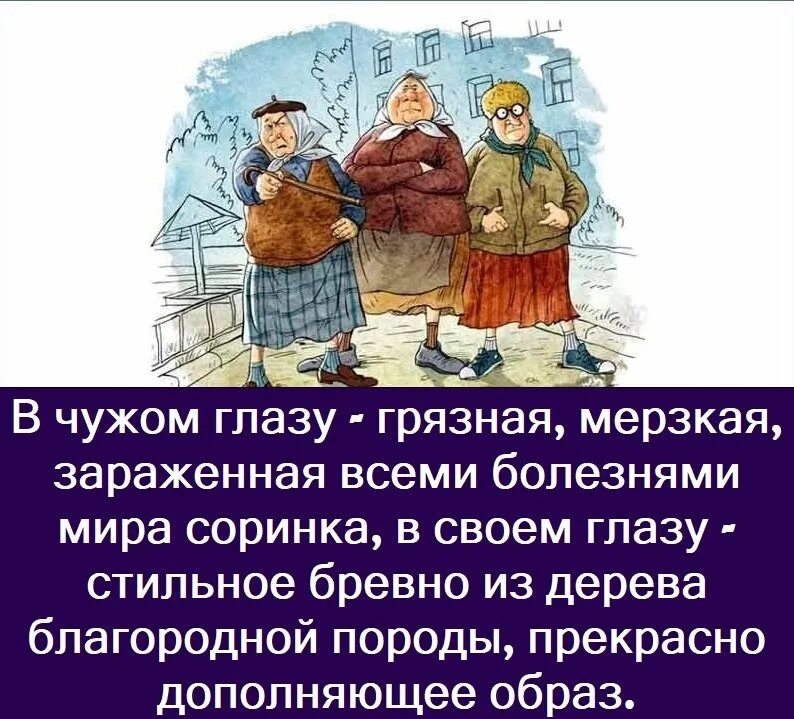 В чужом глазу - грязная, мерзкая, зараженная всеми болезнями мира соринка, в своем глазу - стильное бревно из дерева благородной породы, прекрасно дополняющее образ.